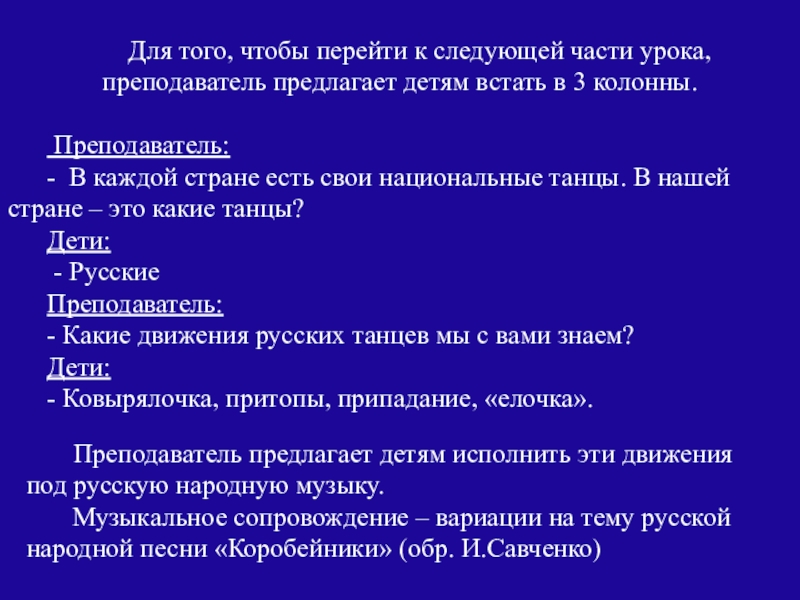 Для того, чтобы перейти к следующей части урока, преподаватель предлагает детям встать в 3 колонны.

Преподаватель:
- В каждой стране есть свои национальные танцы. В нашей стране – это какие танцы?
Дети:
- Русские
Преподаватель:
- Какие движения русских танцев мы с вами знаем?
Дети:
- Ковырялочка, притопы, припадание, «елочка».

Преподаватель предлагает детям исполнить эти движения под русскую народную музыку.
Музыкальное сопровождение – вариации на тему русской народной песни «Коробейники» (обр. И.Савченко)